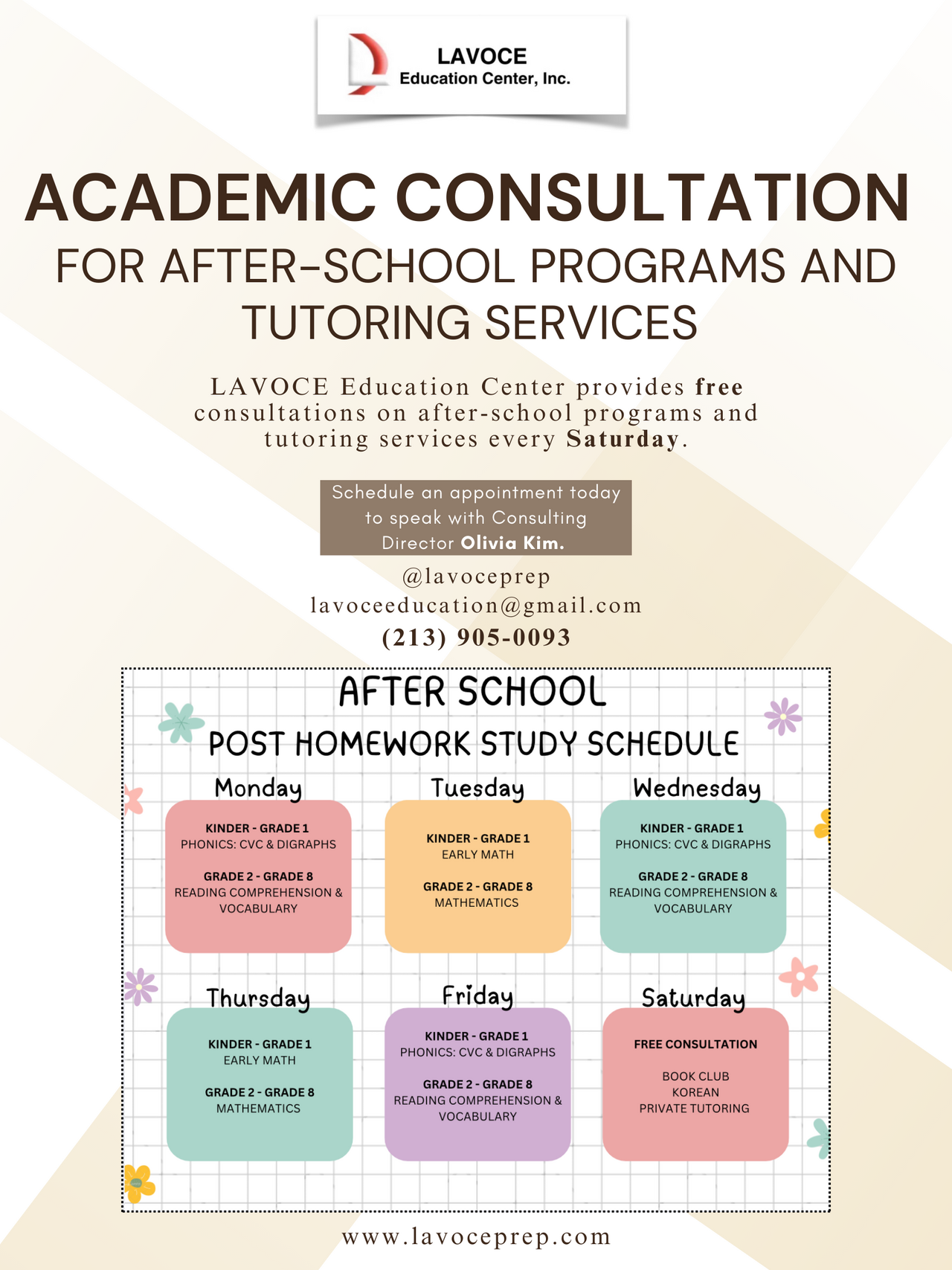 LAVOCE
Education Center, Inc.

ACADEMIC CONSULTATION
FOR AFTER-SCHOOL PROGRAMS AND TUTORING SERVICES

LAVOCE Education Center provides free consultations on after-school programs and tutoring services every Saturday.

Schedule an appointment today to speak with Consulting Director Olivia Kim.

@lavoceprep
lavoceeducation@gmail.com
(213) 905-0093

AFTER SCHOOL
POST HOMEWORK STUDY SCHEDULE

Monday
KINDER - GRADE 1
PHONICS: CVC & DIGRAPHS
GRADE 2 - GRADE 8
READING COMPREHENSION & VOCABULARY

Tuesday
KINDER - GRADE 1
EARLY MATH
GRADE 2 - GRADE 8
MATHEMATICS

Wednesday
KINDER - GRADE 1
PHONICS: CVC & DIGRAPHS
GRADE 2 - GRADE 8
READING COMPREHENSION & VOCABULARY

Thursday
KINDER - GRADE 1
EARLY MATH
GRADE 2 - GRADE 8
MATHEMATICS

Friday
KINDER - GRADE 1
PHONICS: CVC & DIGRAPHS
GRADE 2 - GRADE 8
READING COMPREHENSION & VOCABULARY

Saturday
FREE CONSULTATION
BOOK CLUB
KOREAN
PRIVATE TUTORING

www.lavoceprep.com